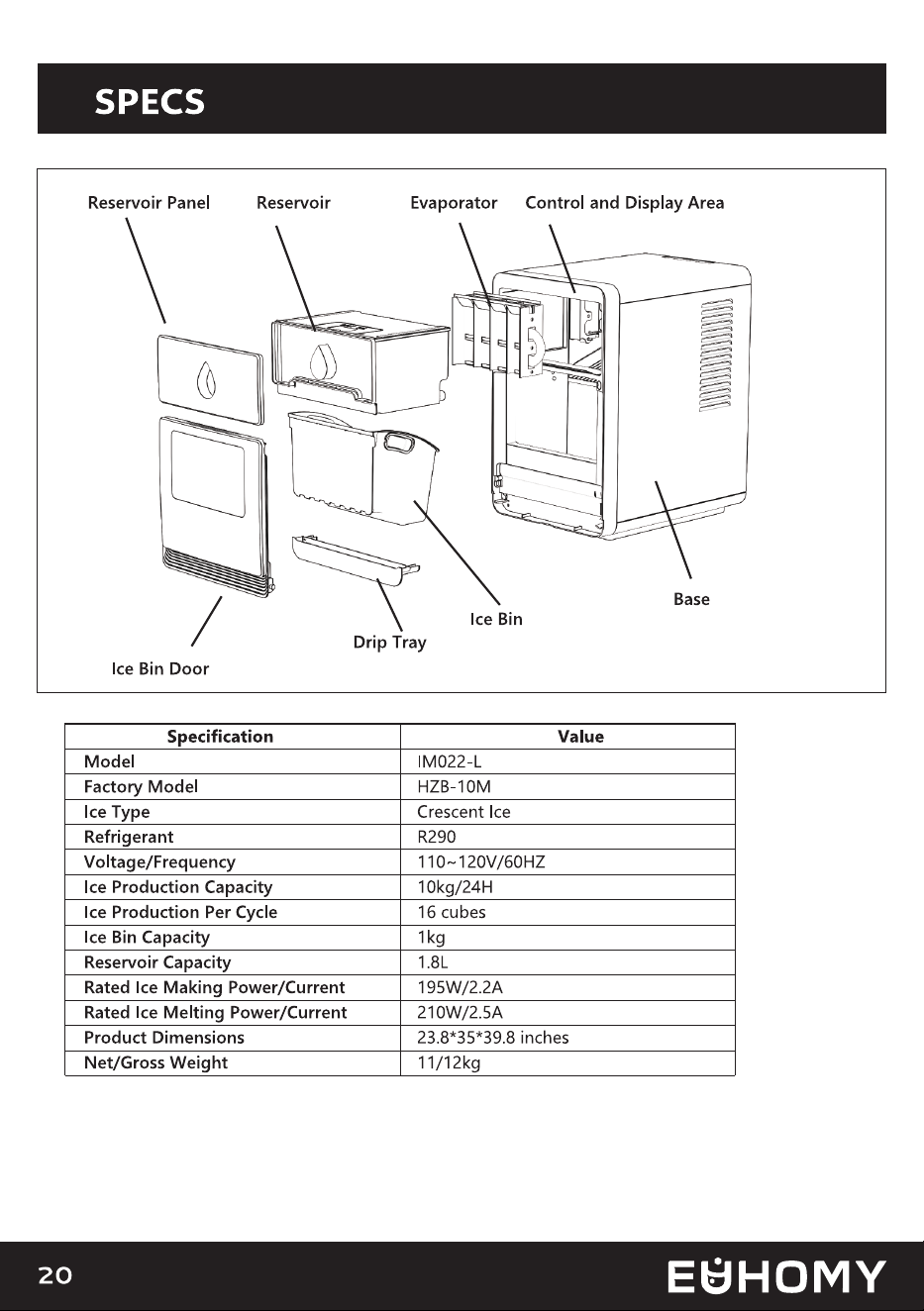 SPECS

Reservoir Panel

Reservoir

Evaporator

Control and Display Area

Base

Ice Bin

Drip Tray

Ice Bin Door

| Specification | Value |
|---|---|
| Model | IM022-L |
| Factory Model | HZB-10M |
| Ice Type | Crescent Ice |
| Refrigerant | R290 |
| Voltage/Frequency | 110~120V/60HZ |
| Ice Production Capacity | 10kg/24H |
| Ice Production Per Cycle | 16 cubes |
| Ice Bin Capacity | 1kg |
| Reservoir Capacity | 1.8L |
| Rated Ice Making Power/Current | 195W/2.2A |
| Rated Ice Melting Power/Current | 210W/2.5A |
| Product Dimensions | 23.8*35*39.8 inches |
| Net/Gross Weight | 11/12kg |

20

EUHOMY